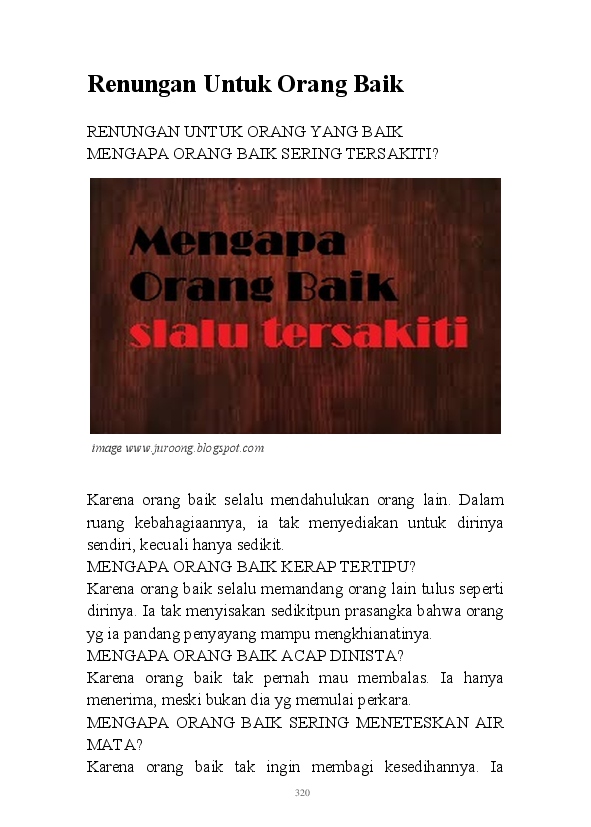 Renungan Untuk Orang Baik

RENUNGAN UNTUK ORANG YANG BAIK
MENGAPA ORANG BAIK SERING TERSAKITI?

Mengapa
Orang Baik
slalu tersakiti

image www.juroong.blogspot.com

Karena orang baik selalu mendahulukan orang lain. Dalam ruang kebahagiaannya, ia tak menyediakan untuk dirinya sendiri, kecuali hanya sedikit.

MENGAPA ORANG BAIK KERAP TERTIPU?

Karena orang baik selalu memandang orang lain tulus seperti dirinya. Ia tak menyisakan sedikitpun prasangka bahwa orang yg ia pandang penyayang mampu mengkhianatinya.

MENGAPA ORANG BAIK ACAP DINISTA?

Karena orang baik tak pernah mau membalas. Ia hanya menerima, meski bukan dia yg memulai perkara.

MENGAPA ORANG BAIK SERING MENETESKAN AIR MATA?

Karena orang baik tak ingin membagi kesedihannya. Ia

320